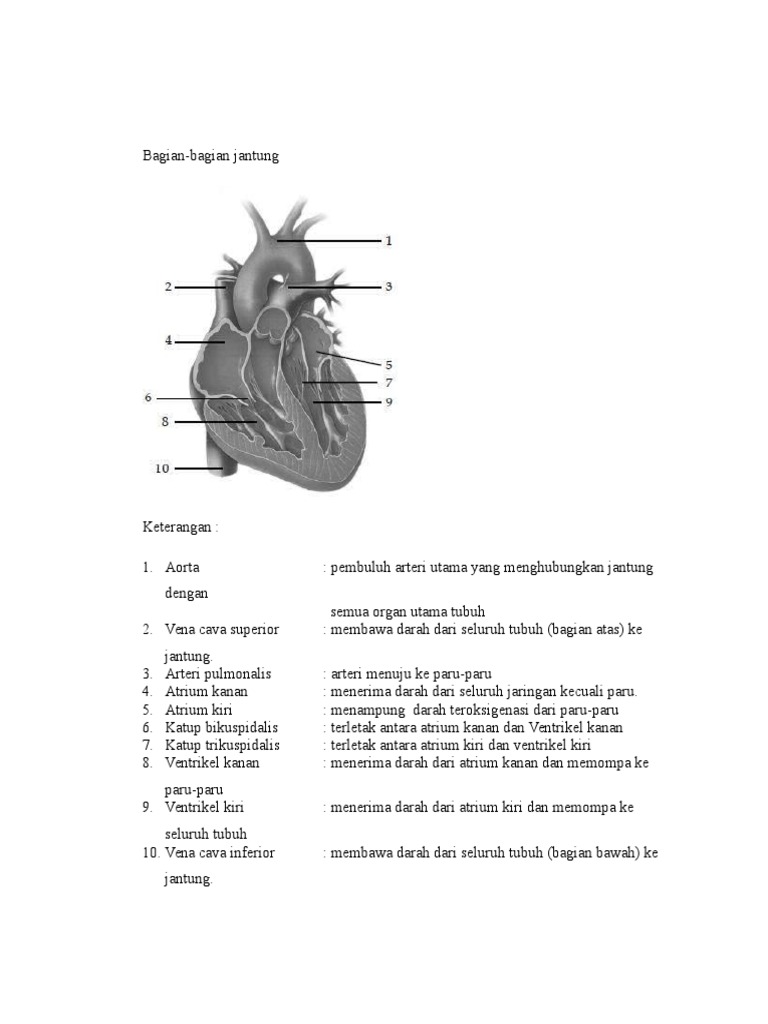 Bagian-bagian jantung

1
2
3
4
5
7
6
9
8
10

Keterangan :

1. Aorta : pembuluh arteri utama yang menghubungkan jantung dengan semua organ utama tubuh
2. Vena cava superior : membawa darah dari seluruh tubuh (bagian atas) ke jantung.
3. Arteri pulmonalis : arteri menuju ke paru-paru
4. Atrium kanan : menerima darah dari seluruh jaringan kecuali paru.
5. Atrium kiri : menampung darah teroksigenasi dari paru-paru
6. Katup bikuspidalis : terletak antara atrium kanan dan Ventrikel kanan
7. Katup trikuspidalis : terletak antara atrium kiri dan ventrikel kiri
8. Ventrikel kanan : menerima darah dari atrium kanan dan memompa ke paru-paru
9. Ventrikel kiri : menerima darah dari atrium kiri dan memompa ke seluruh tubuh
10. Vena cava inferior : membawa darah dari seluruh tubuh (bagian bawah) ke jantung.